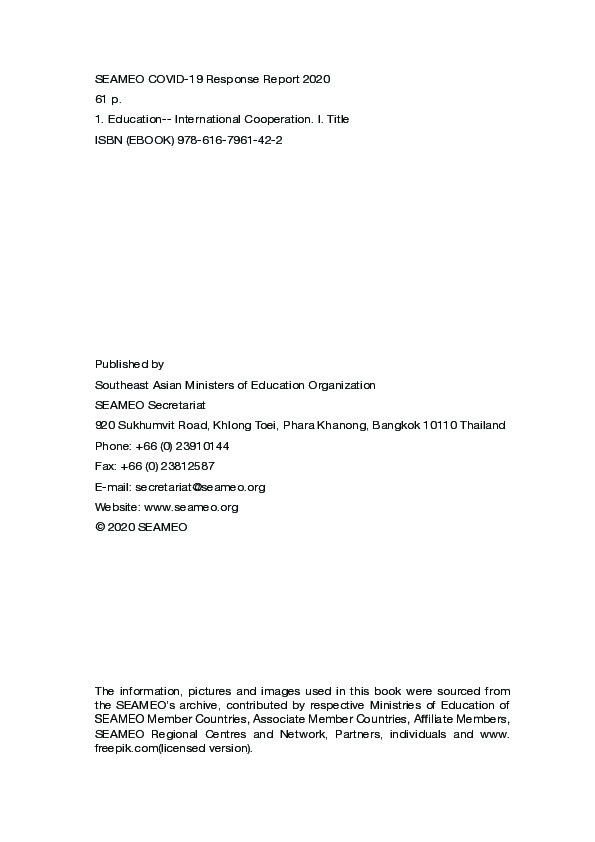 SEAMEO COVID-19 Response Report 2020
61 p.
1. Education-- International Cooperation. I. Title
ISBN (EBOOK) 978-616-7961-42-2

Published by
Southeast Asian Ministers of Education Organization
SEAMEO Secretariat
920 Sukhumvit Road, Khlong Toei, Phara Khanong, Bangkok 10110 Thailand
Phone: +66 (0) 23910144
Fax: +66 (0) 23812587
E-mail: secretariat@seameo.org
Website: www.seameo.org
© 2020 SEAMEO

The information, pictures and images used in this book were sourced from the SEAMEO's archive, contributed by respective Ministries of Education of SEAMEO Member Countries, Associate Member Countries, Affiliate Members, SEAMEO Regional Centres and Network, Partners, individuals and www.freepik.com(licensed version).